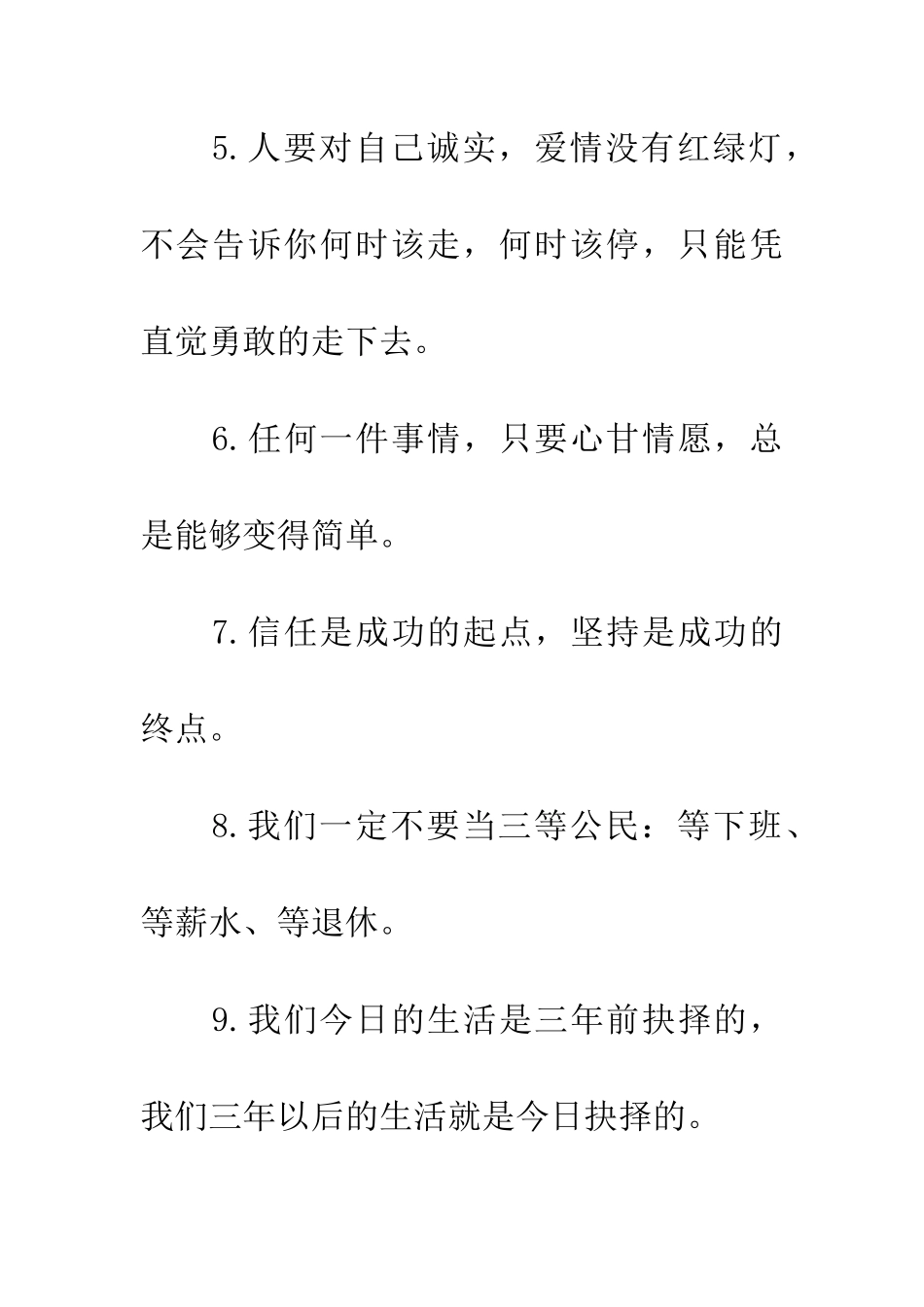 5.人要对自己诚实，爱情没有红绿灯，不会告诉你何时该走，何时该停，只能凭直觉勇敢的走下去。

6.任何一件事情，只要心甘情愿，总是能够变得简单。

7.信任是成功的起点，坚持是成功的终点。

8.我们一定不要当三等公民：等下班、等薪水、等退休。

9.我们今日的生活是三年前抉择的，我们三年以后的生活就是今日抉择的。